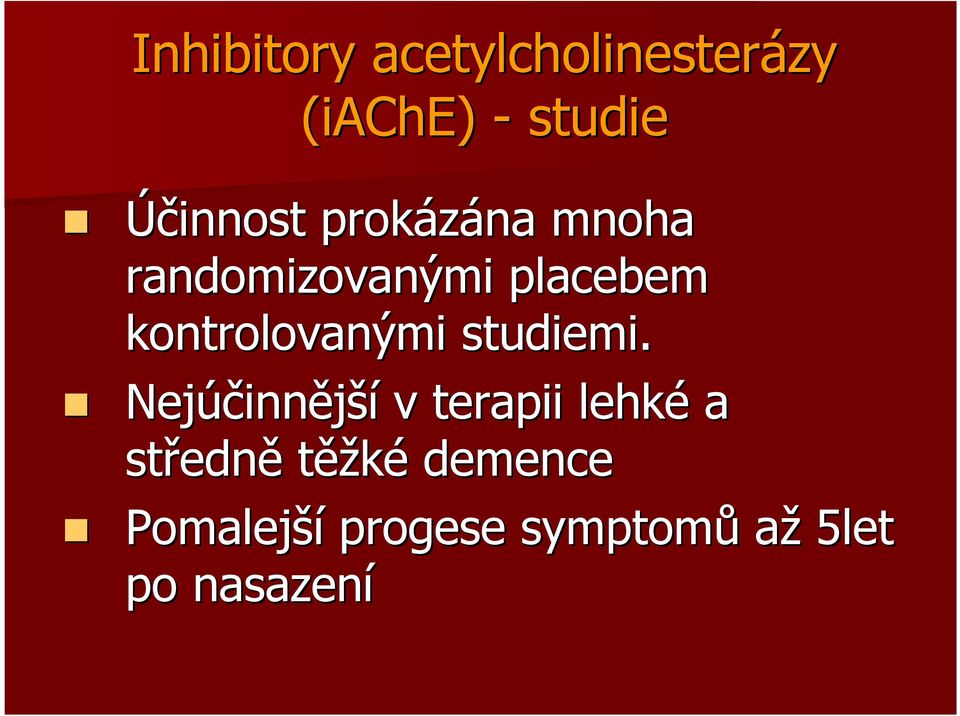 Inhibitory acetylcholinesterázy (iAChE) - studie

Účinnost prokázána mnoha randomizovanými placebem kontrolovanými studiemi.

Nejúčinnější v terapii lehké a středně těžké demence

Pomalejší progese symptomů až 5let po nasazení